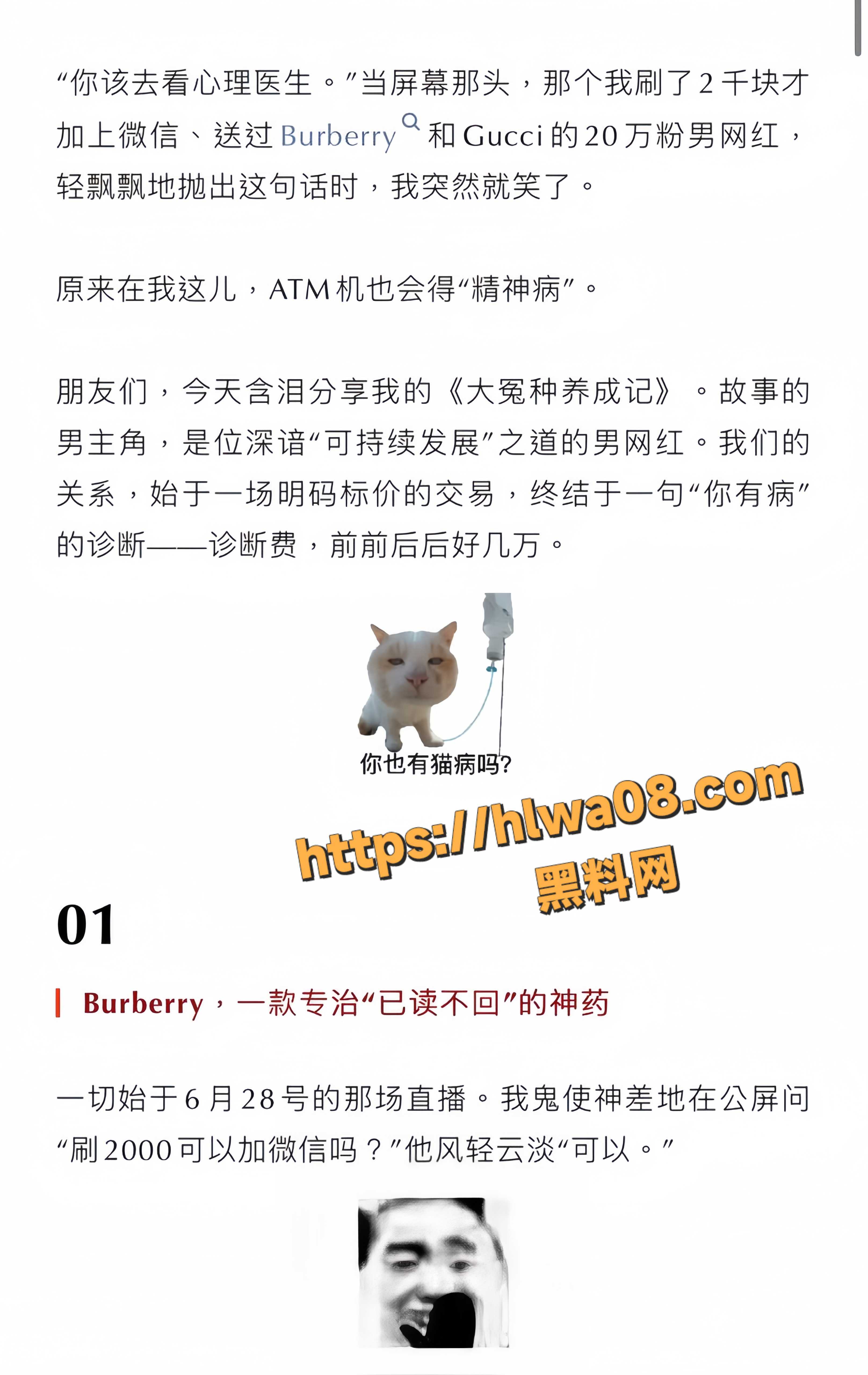 “你该去看心理医生。”当屏幕那头，那个我刷了2千块才加上微信、送过Burberry和Gucci的20万粉男网红，轻飘飘地抛出这句话时，我突然就笑了。

原来在我这儿，ATM机也会得“精神病”。

朋友们，今天含泪分享我的《大冤种养成记》。故事的男主角，是位深谙“可持续发展”之道的男网红。我们的关系，始于一场明码标价的交易，终结于一句“你有病”的诊断——诊断费，前前后后好几万。

你也有猫病吗?

https://hlwa08.com
黑料网

01

Burberry，一款专治“已读不回”的神药

一切始于6月28号的那场直播。我鬼使神差地在公屏问“刷2000可以加微信吗？”他风轻云淡“可以。”